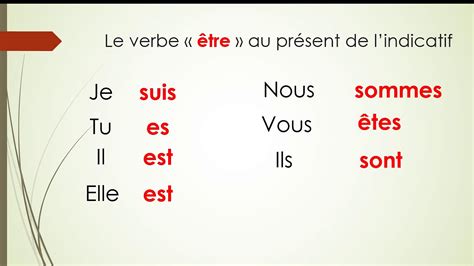 Le verbe « être » au présent de l'indicatif

Je suis
Tu es
Il est
Elle est

Nous sommes
Vous êtes
Ils sont